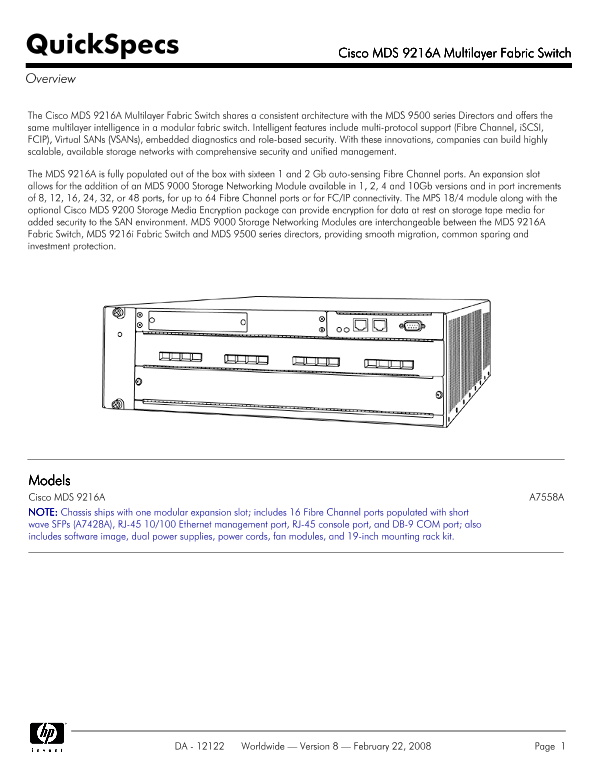 QuickSpecs

Cisco MDS 9216A Multilayer Fabric Switch

Overview

The Cisco MDS 9216A Multilayer Fabric Switch shares a consistent architecture with the MDS 9500 series Directors and offers the same multilayer intelligence in a modular fabric switch. Intelligent features include multi-protocol support (Fibre Channel, iSCSI, FCIP), Virtual SANs (VSANs), embedded diagnostics and role-based security. With these innovations, companies can build highly scalable, available storage networks with comprehensive security and unified management.

The MDS 9216A is fully populated out of the box with sixteen 1 and 2 Gb auto-sensing Fibre Channel ports. An expansion slot allows for the addition of an MDS 9000 Storage Networking Module available in 1, 2, 4 and 10Gb versions and in port increments of 8, 12, 16, 24, 32, or 48 ports, for up to 64 Fibre Channel ports or for FC/IP connectivity. The MPS 18/4 module along with the optional Cisco MDS 9200 Storage Media Encryption package can provide encryption for data at rest on storage tape media for added security to the SAN environment. MDS 9000 Storage Networking Modules are interchangeable between the MDS 9216A Fabric Switch, MDS 9216i Fabric Switch and MDS 9500 series directors, providing smooth migration, common sparing and investment protection.

Models

Cisco MDS 9216A A7558A

NOTE: Chassis ships with one modular expansion slot; includes 16 Fibre Channel ports populated with short wave SFPs (A7428A), RJ-45 10/100 Ethernet management port, RJ-45 console port, and DB-9 COM port; also includes software image, dual power supplies, power cords, fan modules, and 19-inch mounting rack kit.

hp invent

DA - 12122 Worldwide — Version 8 — February 22, 2008 Page 1